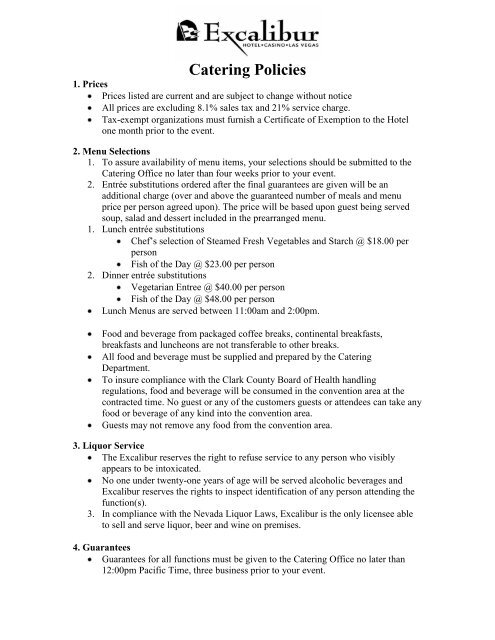 Excalibur
HOTEL•CASINO•LAS VEGAS

Catering Policies

1. Prices
• Prices listed are current and are subject to change without notice
• All prices are excluding 8.1% sales tax and 21% service charge.
• Tax-exempt organizations must furnish a Certificate of Exemption to the Hotel one month prior to the event.

2. Menu Selections
1. To assure availability of menu items, your selections should be submitted to the Catering Office no later than four weeks prior to your event.
2. Entrée substitutions ordered after the final guarantees are given will be an additional charge (over and above the guaranteed number of meals and menu price per person agreed upon). The price will be based upon guest being served soup, salad and dessert included in the prearranged menu.
1. Lunch entrée substitutions
• Chef's selection of Steamed Fresh Vegetables and Starch @ $18.00 per person
• Fish of the Day @ $23.00 per person
2. Dinner entrée substitutions
• Vegetarian Entree @ $40.00 per person
• Fish of the Day @ $48.00 per person
• Lunch Menus are served between 11:00am and 2:00pm.

• Food and beverage from packaged coffee breaks, continental breakfasts, breakfasts and luncheons are not transferable to other breaks.
• All food and beverage must be supplied and prepared by the Catering Department.
• To insure compliance with the Clark County Board of Health handling regulations, food and beverage will be consumed in the convention area at the contracted time. No guest or any of the customers guests or attendees can take any food or beverage of any kind into the convention area.
• Guests may not remove any food from the convention area.

3. Liquor Service
• The Excalibur reserves the right to refuse service to any person who visibly appears to be intoxicated.
• No one under twenty-one years of age will be served alcoholic beverages and Excalibur reserves the rights to inspect identification of any person attending the function(s).
3. In compliance with the Nevada Liquor Laws, Excalibur is the only licensee able to sell and serve liquor, beer and wine on premises.

4. Guarantees
• Guarantees for all functions must be given to the Catering Office no later than 12:00pm Pacific Time, three business prior to your event.